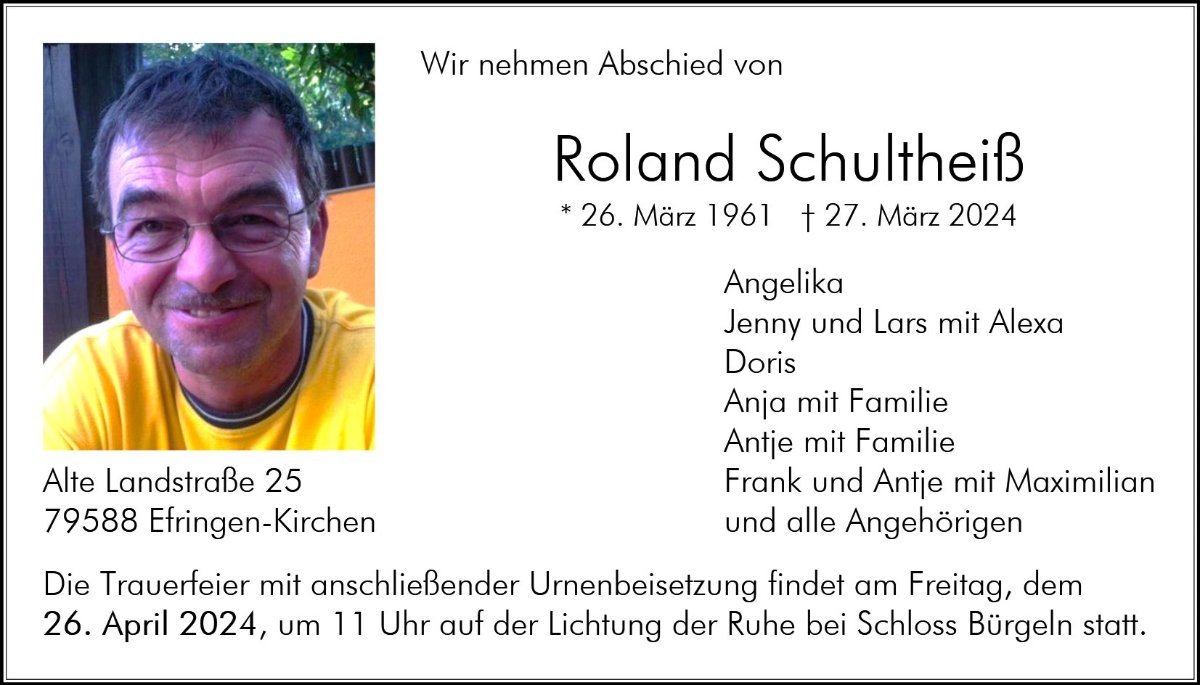 Wir nehmen Abschied von

Roland Schultheiß

* 26. März 1961 † 27. März 2024

Angelika
Jenny und Lars mit Alexa
Doris
Anja mit Familie
Antje mit Familie
Frank und Antje mit Maximilian
und alle Angehörigen

Alte Landstraße 25
79588 Efringen-Kirchen

Die Trauerfeier mit anschließender Urnenbeisetzung findet am Freitag, dem 26. April 2024, um 11 Uhr auf der Lichtung der Ruhe bei Schloss Bürgeln statt.